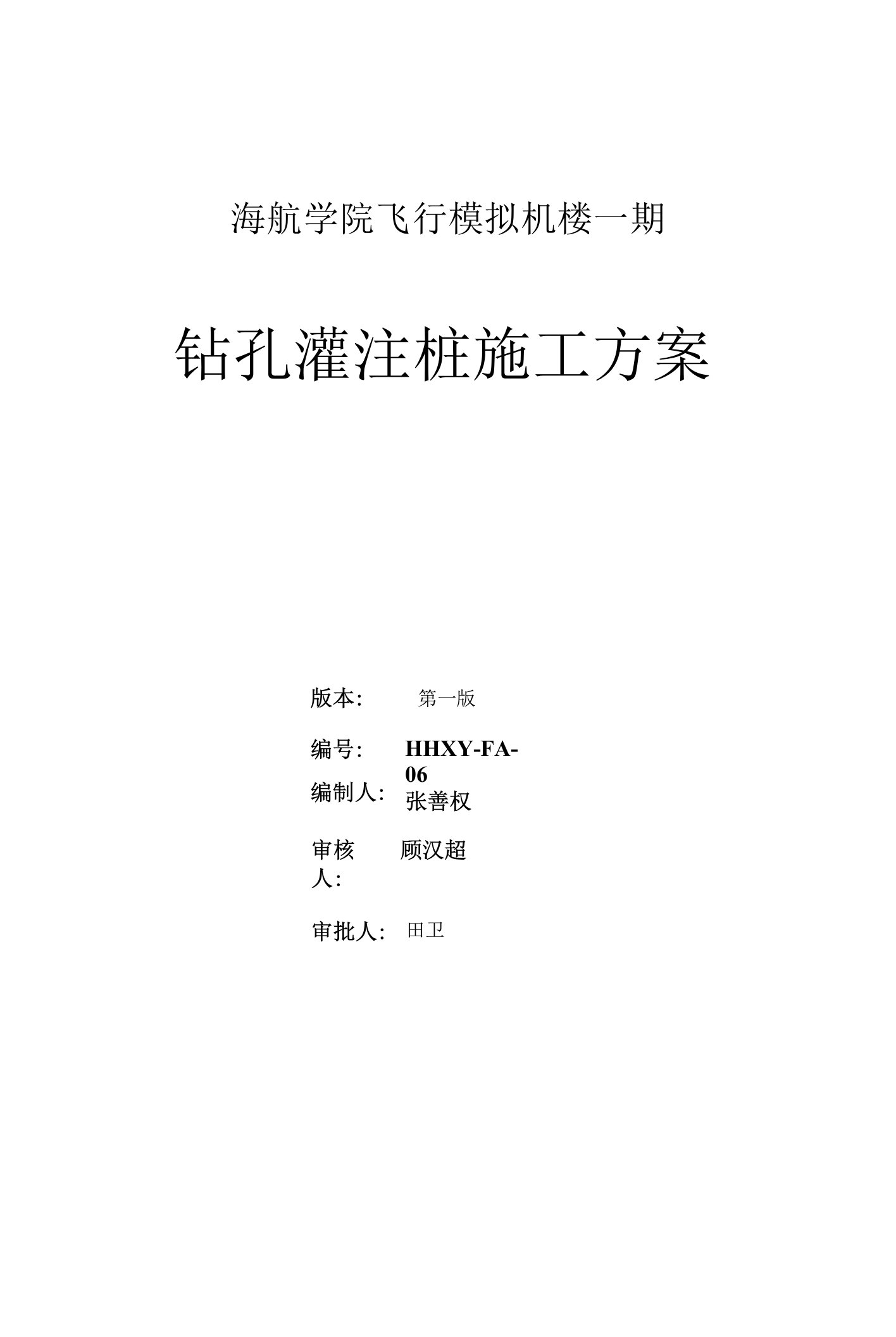 海航学院飞行模拟机楼一期

钻孔灌注桩施工方案

版本： 第一版

编号： HHXY-FA-06

编制人： 张善权

审核人： 顾汉超

审批人： 田卫